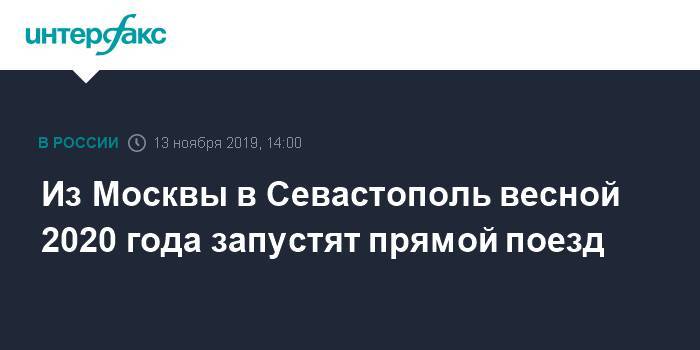 интерфакс

В РОССИИ 13 ноября 2019, 14:00

Из Москвы в Севастополь весной 2020 года запустят прямой поезд